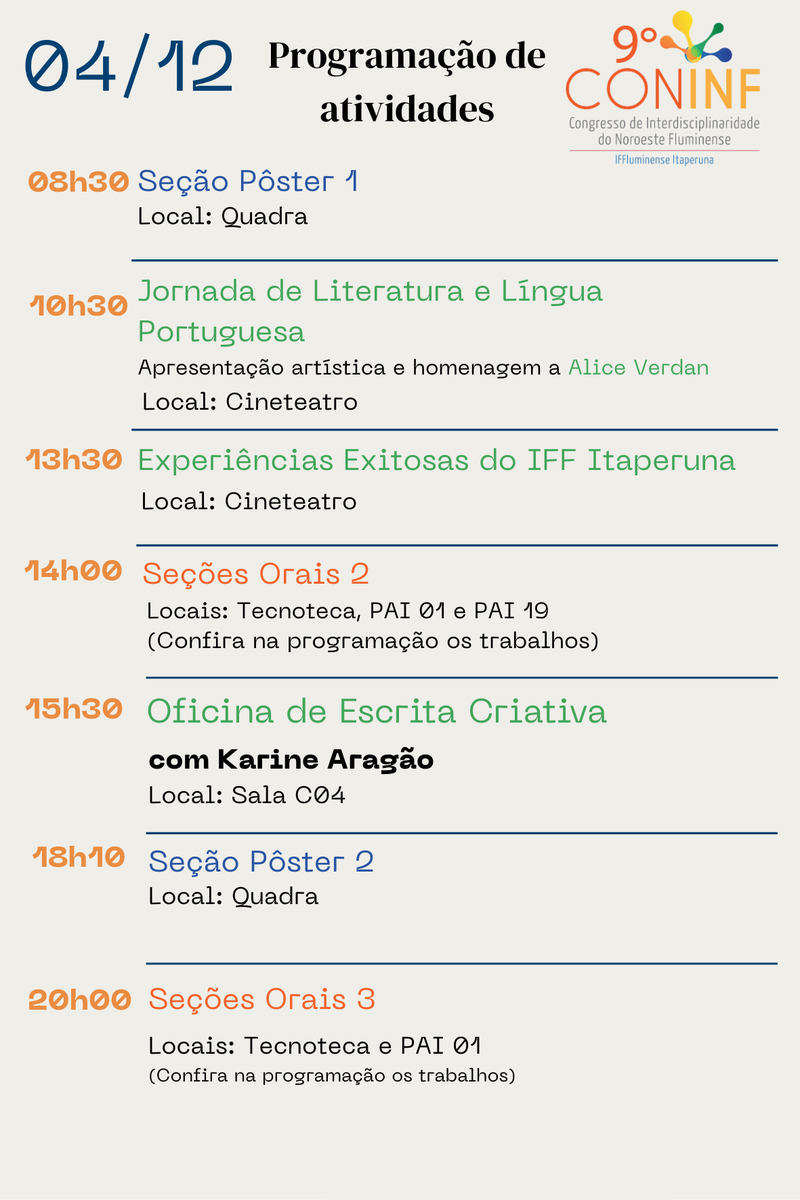 04/12

Programação de atividades

9º CONINF
Congresso de Interdisciplinaridade do Noroeste Fluminense
IFFluminense Itaperuna

08h30 Seção Pôster 1
Local: Quadra

10h30 Jornada de Literatura e Língua Portuguesa
Apresentação artística e homenagem a Alice Verdan
Local: Cineteatro

13h30 Experiências Exitosas do IFF Itaperuna
Local: Cineteatro

14h00 Seções Orais 2
Locais: Tecnoteca, PAI 01 e PAI 19
(Confira na programação os trabalhos)

15h30 Oficina de Escrita Criativa
com Karine Aragão
Local: Sala C04

18h10 Seção Pôster 2
Local: Quadra

20h00 Seções Orais 3
Locais: Tecnoteca e PAI 01
(Confira na programação os trabalhos)